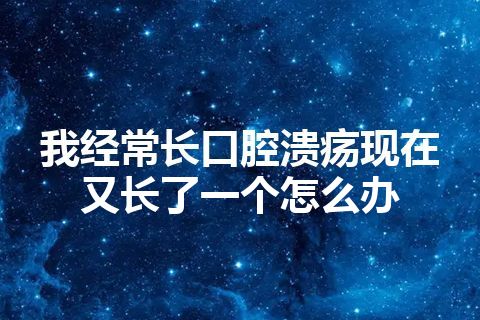 我经常长口腔溃疡现在又长了一个怎么办